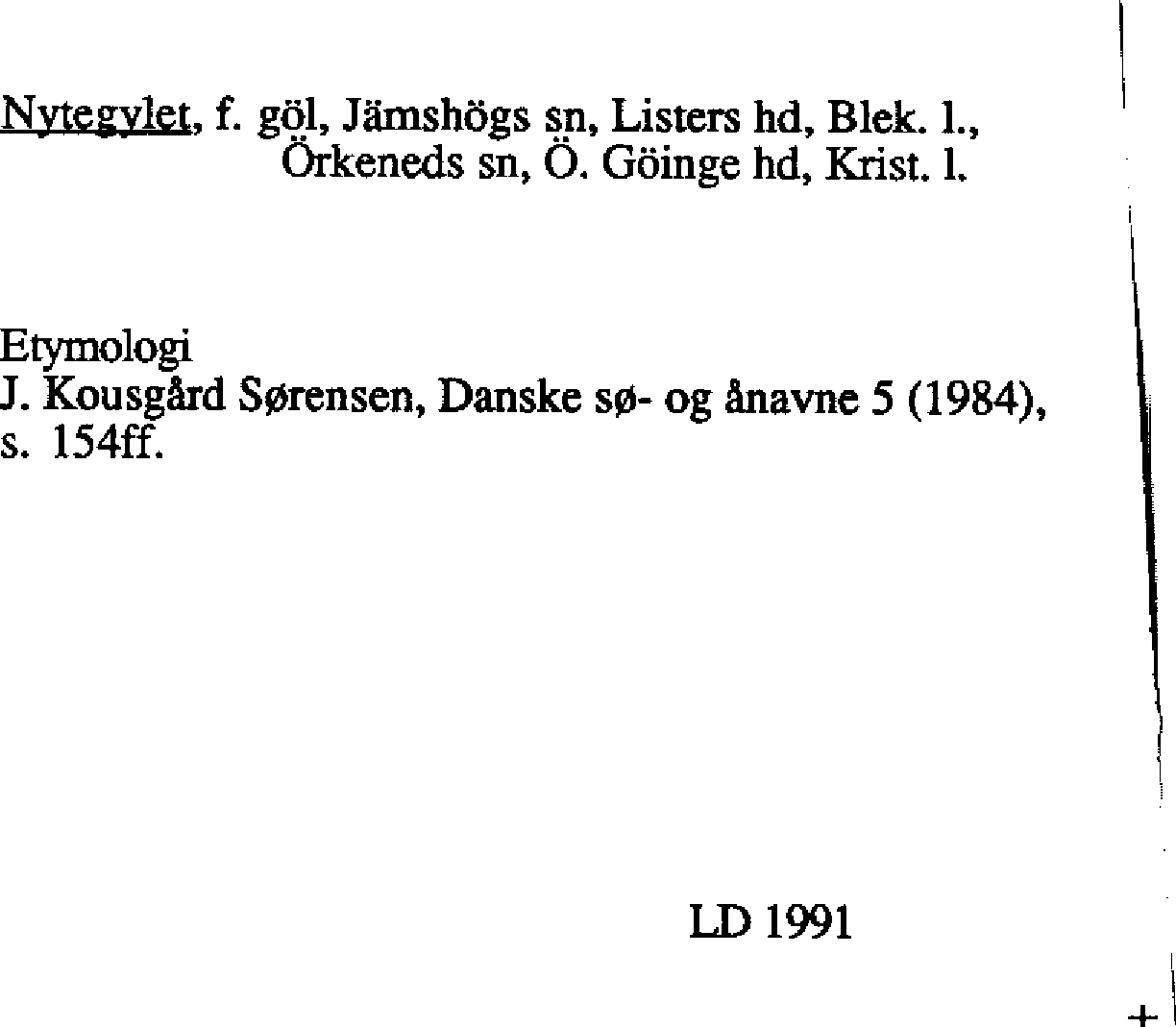 Nytegylet, f. göl, Jämshögs sn, Listers hd, Blek. l.,
Örkeneds sn, Ö. Göinge hd, Krist. l.

Etymologi
J. Kousgård Sørensen, Danske sø- og ånavne 5 (1984), s. 154ff.

LD 1991

+